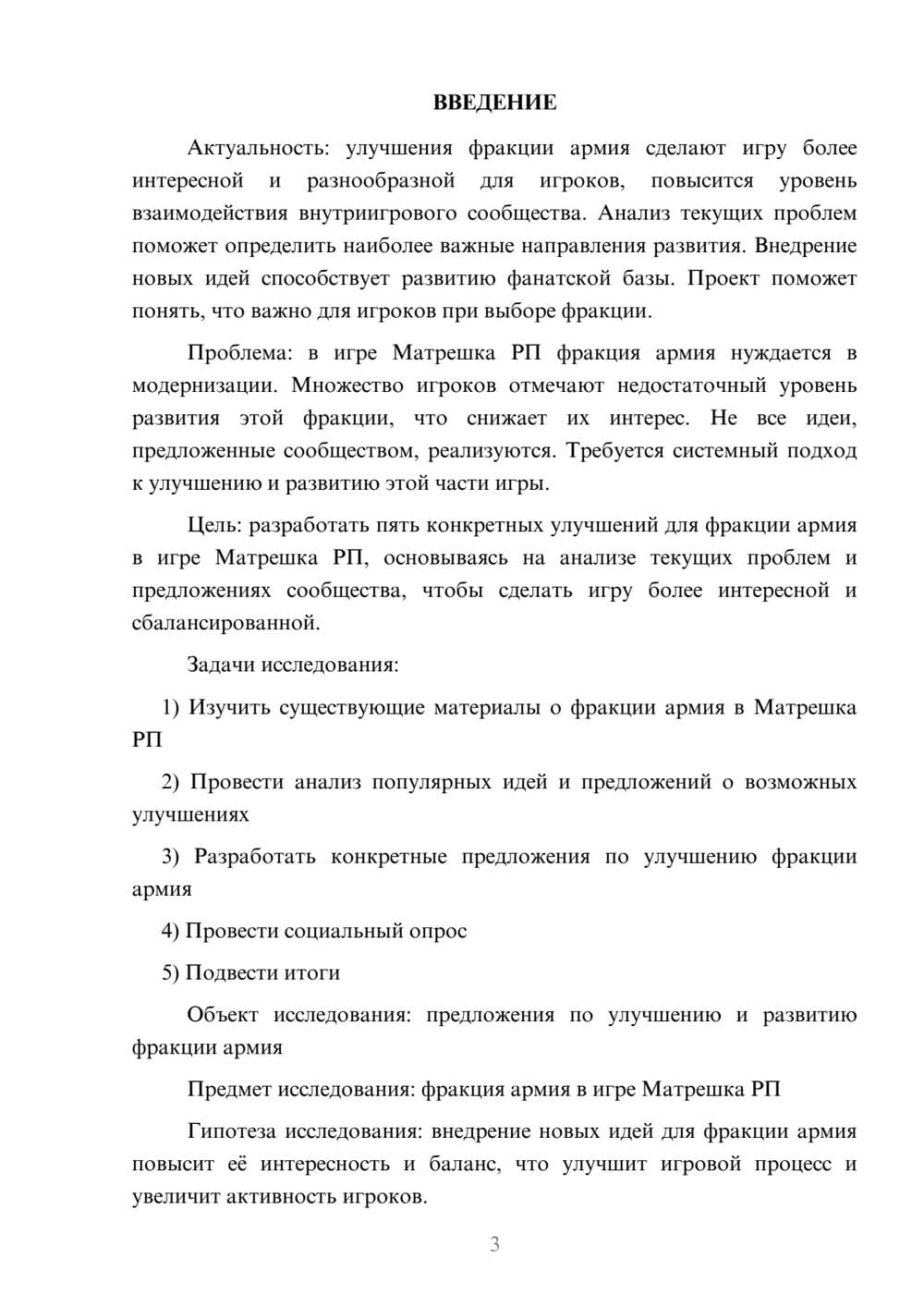 ВВЕДЕНИЕ

Актуальность: улучшения фракции армия сделают игру более интересной и разнообразной для игроков, повысится уровень взаимодействия внутриигрового сообщества. Анализ текущих проблем поможет определить наиболее важные направления развития. Внедрение новых идей способствует развитию фанатской базы. Проект поможет понять, что важно для игроков при выборе фракции.

Проблема: в игре Матрешка РП фракция армия нуждается в модернизации. Множество игроков отмечают недостаточный уровень развития этой фракции, что снижает их интерес. Не все идеи, предложенные сообществом, реализуются. Требуется системный подход к улучшению и развитию этой части игры.

Цель: разработать пять конкретных улучшений для фракции армия в игре Матрешка РП, основываясь на анализе текущих проблем и предложениях сообщества, чтобы сделать игру более интересной и сбалансированной.

Задачи исследования:

1) Изучить существующие материалы о фракции армия в Матрешка РП

2) Провести анализ популярных идей и предложений о возможных улучшениях

3) Разработать конкретные предложения по улучшению фракции армия

4) Провести социальный опрос

5) Подвести итоги

Объект исследования: предложения по улучшению и развитию фракции армия

Предмет исследования: фракция армия в игре Матрешка РП

Гипотеза исследования: внедрение новых идей для фракции армия повысит её интересность и баланс, что улучшит игровой процесс и увеличит активность игроков.

3